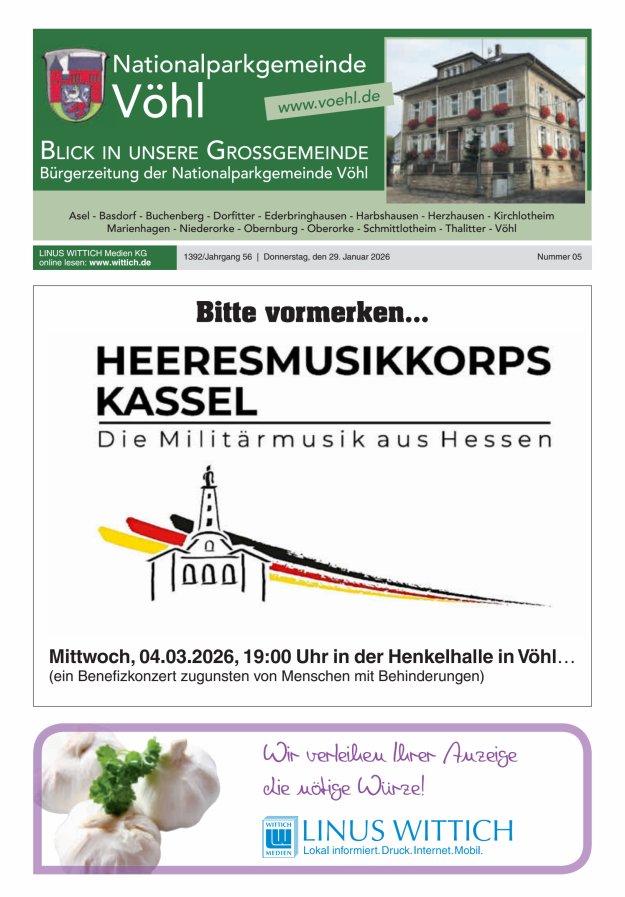 Nationalparkgemeinde
Vöhl
www.voehl.de

BLICK IN UNSERE GROSSGEMEINDE
Bürgerzeitung der Nationalparkgemeinde Vöhl

Asel - Basdorf - Buchenberg - Dorfitter - Ederbringhausen - Harbshausen - Herzhausen - Kirchlotheim
Marienhagen - Niederorke - Obernburg - Oberorke - Schmittlotheim - Thalitter - Vöhl

LINUS WITTICH Medien KG
online lesen: www.wittich.de

1392/Jahrgang 56 | Donnerstag, den 29. Januar 2026

Nummer 05

Bitte vormerken...

HEERESMUSIKKORPS
KASSEL
Die Militärmusik aus Hessen

Mittwoch, 04.03.2026, 19:00 Uhr in der Henkelhalle in Vöhl…
(ein Benefizkonzert zugunsten von Menschen mit Behinderungen)

Wir verleihen Ihrer Anzeige
die nötige Würze!

WITTICH MEDIEN
LINUS WITTICH
Lokal informiert. Druck. Internet. Mobil.